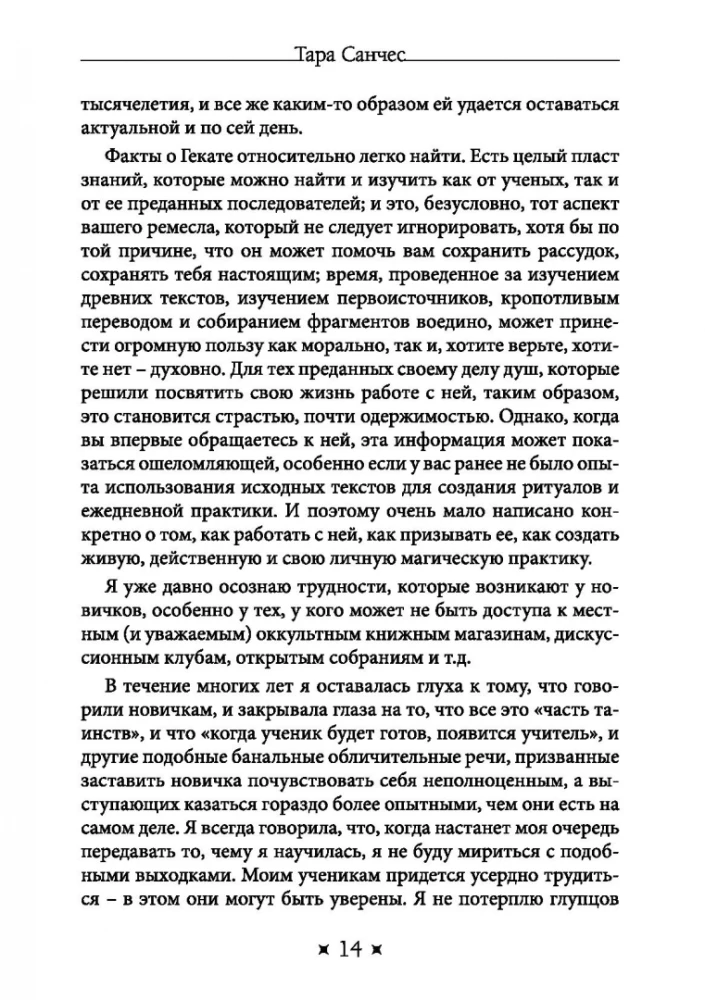 Тара Санчес

тысячелетия, и все же каким-то образом ей удается оставаться актуальной и по сей день.

Факты о Гекате относительно легко найти. Есть целый пласт знаний, которые можно найти и изучить как от ученых, так и от ее преданных последователей; и это, безусловно, тот аспект вашего ремесла, который не следует игнорировать, хотя бы по той причине, что он может помочь вам сохранить рассудок, сохранять тебя настоящим; время, проведенное за изучением древних текстов, изучением первоисточников, кропотливым переводом и собиранием фрагментов воедино, может принести огромную пользу как морально, так и, хотите верьте, хотите нет – духовно. Для тех преданных своему делу душ, которые решили посвятить свою жизнь работе с ней, таким образом, это становится страстью, почти одержимостью. Однако, когда вы впервые обращаетесь к ней, эта информация может показаться ошеломляющей, особенно если у вас ранее не было опыта использования исходных текстов для создания ритуалов и ежедневной практики. И поэтому очень мало написано конкретно о том, как работать с ней, как призывать ее, как создать живую, действенную и свою личную магическую практику.

Я уже давно осознаю трудности, которые возникают у новичков, особенно у тех, у кого может не быть доступа к местным (и уважаемым) оккультным книжным магазинам, дискуссионным клубам, открытым собраниям и т.д.

В течение многих лет я оставалась глуха к тому, что говорили новичкам, и закрывала глаза на то, что все это «часть таинств», и что «когда ученик будет готов, появится учитель», и другие подобные банальные обличительные речи, призванные заставить новичка почувствовать себя неполноценным, а выступающих казаться гораздо более опытными, чем они есть на самом деле. Я всегда говорила, что, когда настанет моя очередь передавать то, чему я научилась, я не буду мириться с подобными выходками. Моим ученикам придется усердно трудиться – в этом они могут быть уверены. Я не потерплю глупцов

14